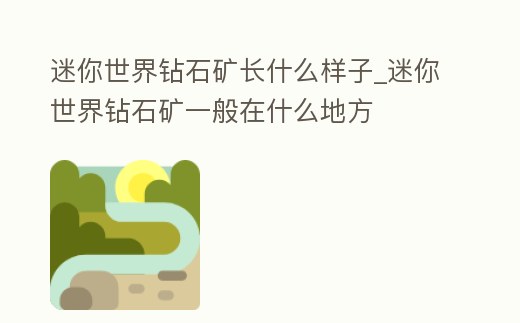 迷你世界钻石矿长什么样子_迷你世界钻石矿一般在什么地方